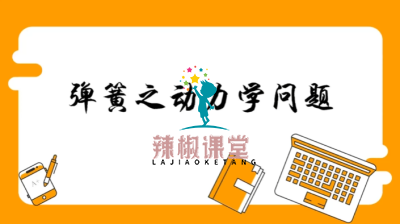 弹簧之动力学问题

辣椒课堂
LAJIAOKETANG